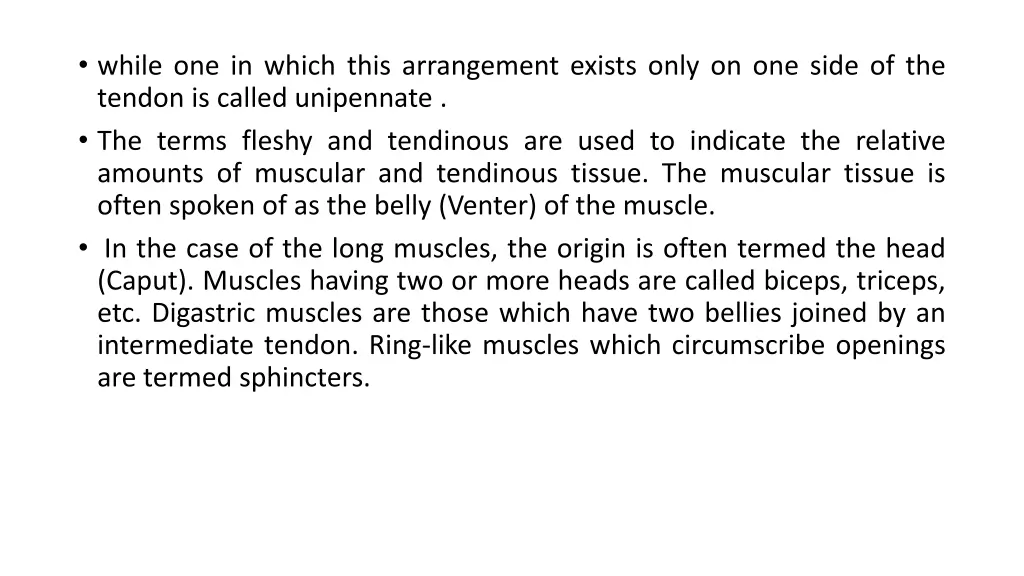 • while one in which this arrangement exists only on one side of the tendon is called unipennate .

• The terms fleshy and tendinous are used to indicate the relative amounts of muscular and tendinous tissue. The muscular tissue is often spoken of as the belly (Venter) of the muscle.

• In the case of the long muscles, the origin is often termed the head (Caput). Muscles having two or more heads are called biceps, triceps, etc. Digastric muscles are those which have two bellies joined by an intermediate tendon. Ring-like muscles which circumscribe openings are termed sphincters.